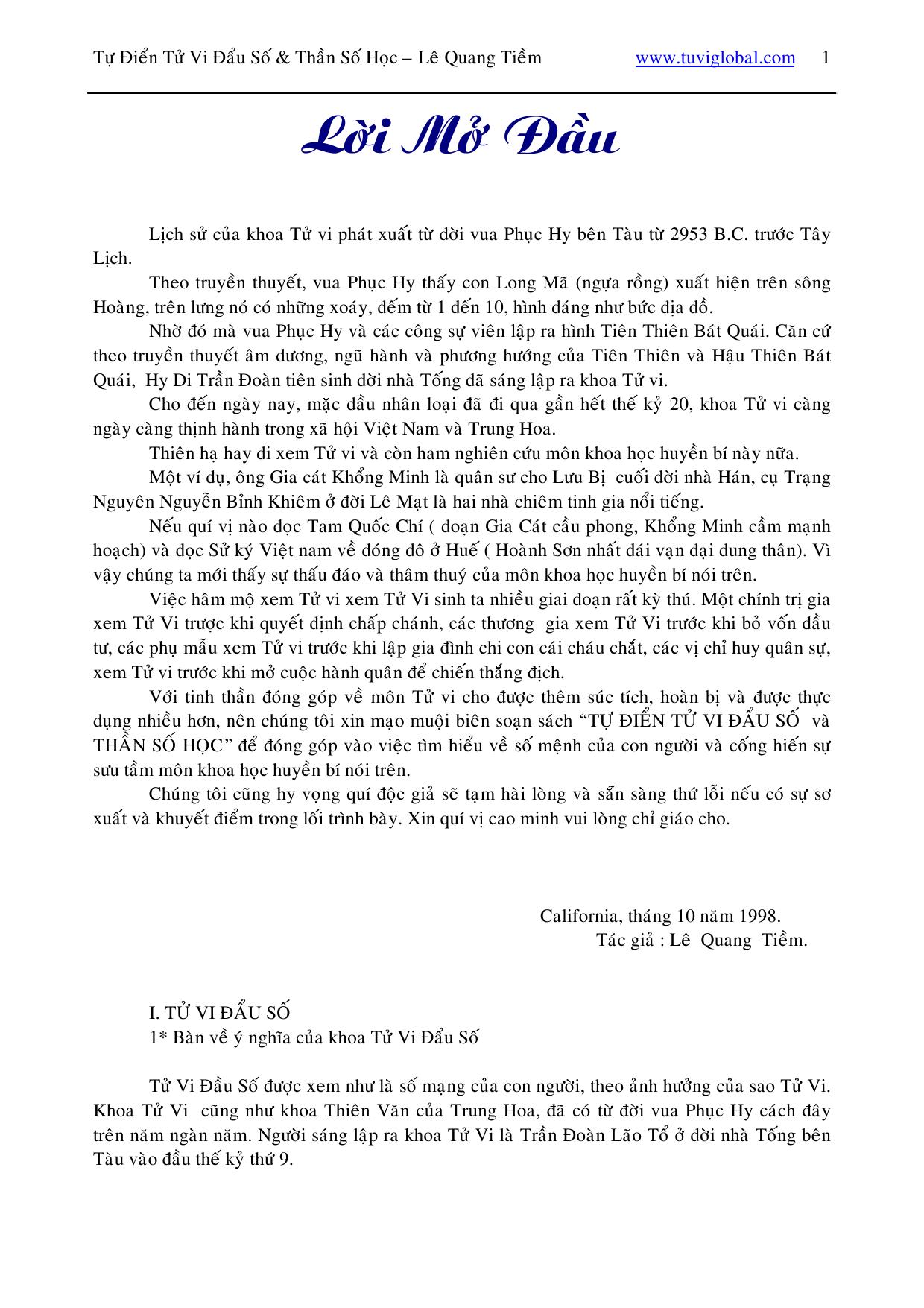 Tự Điển Tử Vi Đẩu Số & Thần Số Học – Lê Quang Tiềm www.tuviglobal.com 1

Lời Mở Đầu

Lịch sử của khoa Tử vi phát xuất từ đời vua Phục Hy bên Tàu từ 2953 B.C. trước Tây Lịch.

Theo truyền thuyết, vua Phục Hy thấy con Long Mã (ngựa rồng) xuất hiện trên sông Hoàng, trên lưng nó có những xoáy, đếm từ 1 đến 10, hình dáng như bức địa đồ.

Nhờ đó mà vua Phục Hy và các công sự viên lập ra hình Tiên Thiên Bát Quái. Căn cứ theo truyền thuyết âm dương, ngũ hành và phương hướng của Tiên Thiên và Hậu Thiên Bát Quái, Hy Di Trần Đoàn tiên sinh đời nhà Tống đã sáng lập ra khoa Tử vi.

Cho đến ngày nay, mặc dầu nhân loại đã đi qua gần hết thế kỷ 20, khoa Tử vi càng ngày càng thịnh hành trong xã hội Việt Nam và Trung Hoa.

Thiên hạ hay đi xem Tử vi và còn ham nghiên cứu môn khoa học huyền bí này nữa.

Một ví dụ, ông Gia cát Khổng Minh là quân sư cho Lưu Bị cuối đời nhà Hán, cụ Trạng Nguyên Nguyễn Bỉnh Khiêm ở đời Lê Mạt là hai nhà chiêm tinh gia nổi tiếng.

Nếu quí vị nào đọc Tam Quốc Chí ( đoạn Gia Cát cầu phong, Khổng Minh cầm mạnh hoạch) và đọc Sử ký Việt nam về đóng đô ở Huế ( Hoành Sơn nhất đái vạn đại dung thân). Vì vậy chúng ta mới thấy sự thấu đáo và thâm thuý của môn khoa học huyền bí nói trên.

Việc hâm mộ xem Tử vi xem Tử Vi sinh ta nhiều giai đoạn rất kỳ thú. Một chính trị gia xem Tử Vi trược khi quyết định chấp chánh, các thương gia xem Tử Vi trước khi bỏ vốn đầu tư, các phụ mẫu xem Tử vi trước khi lập gia đình chi con cái cháu chắt, các vị chỉ huy quân sự, xem Tử vi trước khi mở cuộc hành quân để chiến thắng địch.

Với tinh thần đóng góp về môn Tử vi cho được thêm súc tích, hoàn bị và được thực dụng nhiều hơn, nên chúng tôi xin mạo muội biên soạn sách "TỰ ĐIỂN TỬ VI ĐẨU SỐ và THẦN SỐ HỌC" để đóng góp vào việc tìm hiểu về số mệnh của con người và cống hiến sự sưu tầm môn khoa học huyền bí nói trên.

Chúng tôi cũng hy vọng quí độc giả sẽ tạm hài lòng và sẵn sàng thứ lỗi nếu có sự sơ xuất và khuyết điểm trong lối trình bày. Xin quí vị cao minh vui lòng chỉ giáo cho.

California, tháng 10 năm 1998.
Tác giả : Lê Quang Tiềm.

I. TỬ VI ĐẨU SỐ
1* Bàn về ý nghĩa của khoa Tử Vi Đẩu Số

Tử Vi Đầu Số được xem như là số mạng của con người, theo ảnh hưởng của sao Tử Vi. Khoa Tử Vi cũng như khoa Thiên Văn của Trung Hoa, đã có từ đời vua Phục Hy cách đây trên năm ngàn năm. Người sáng lập ra khoa Tử Vi là Trần Đoàn Lão Tổ ở đời nhà Tống bên Tàu vào đầu thế kỷ thứ 9.